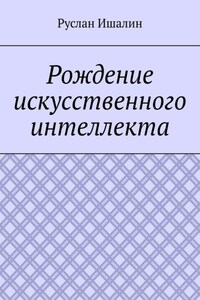 Руслан Ишалин

Рождение искусственного интеллекта